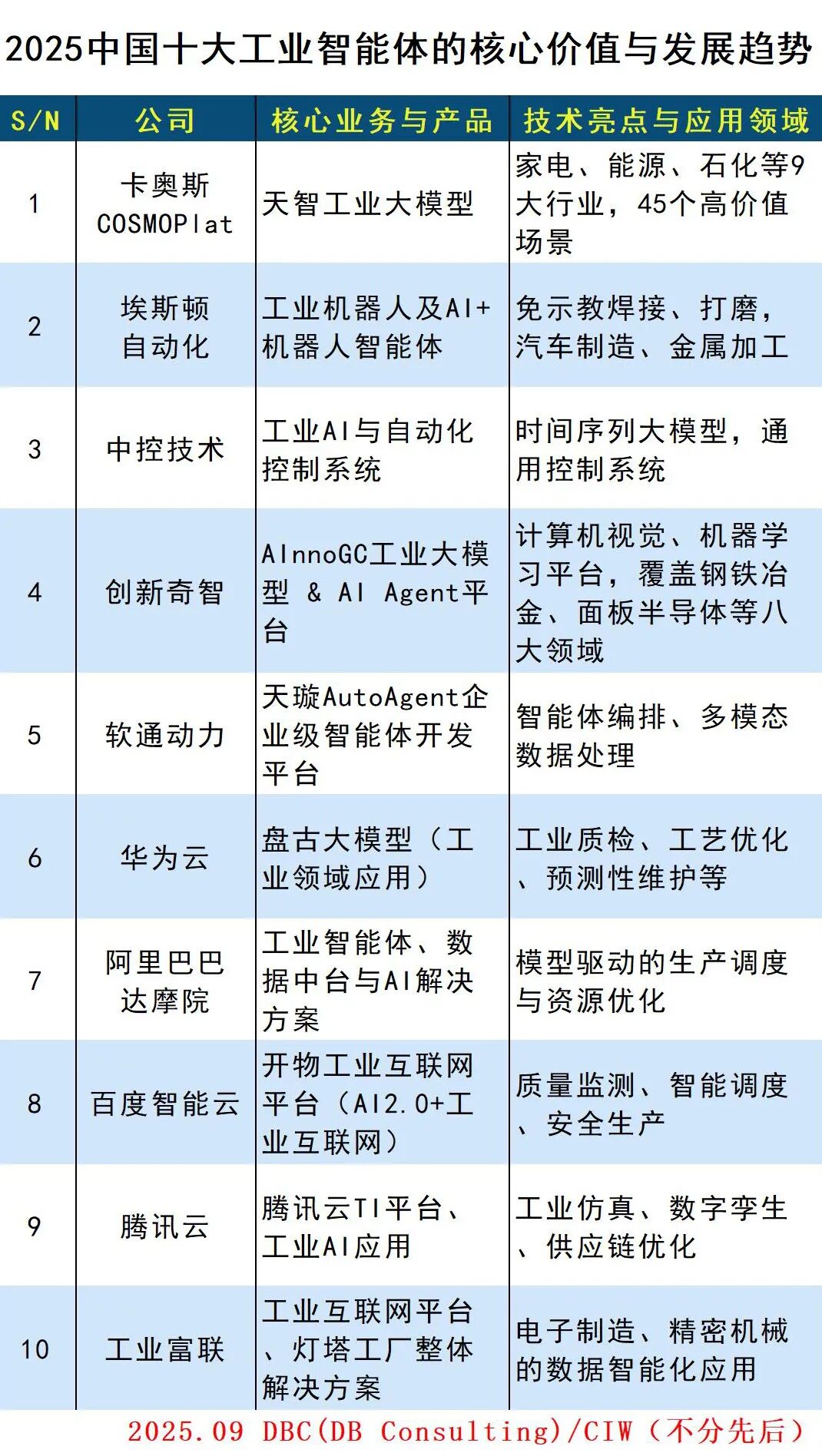 2025中国十大工业智能体的核心价值与发展趋势

| S/N | 公司 | 核心业务与产品 | 技术亮点与应用领域 |
|---|---|---|---|
| 1 | 卡奥斯COSMOPlat | 天智工业大模型 | 家电、能源、石化等9大行业，45个高价值场景 |
| 2 | 埃斯顿自动化 | 工业机器人及AI+机器人智能体 | 免示教焊接、打磨，汽车制造、金属加工 |
| 3 | 中控技术 | 工业AI与自动化控制系统 | 时间序列大模型，通用控制系统 |
| 4 | 创新奇智 | AInnoGC工业大模型 & AI Agent平台 | 计算机视觉、机器学习平台，覆盖钢铁冶金、面板半导体等八大领域 |
| 5 | 软通动力 | 天璇AutoAgent企业级智能体开发平台 | 智能体编排、多模态数据处理 |
| 6 | 华为云 | 盘古大模型（工业领域应用） | 工业质检、工艺优化、预测性维护等 |
| 7 | 阿里巴巴达摩院 | 工业智能体、数据中台与AI解决方案 | 模型驱动的生产调度与资源优化 |
| 8 | 百度智能云 | 开物工业互联网平台（AI2.0+工业互联网） | 质量监测、智能调度、安全生产 |
| 9 | 腾讯云 | 腾讯云TI平台、工业AI应用 | 工业仿真、数字孪生、供应链优化 |
| 10 | 工业富联 | 工业互联网平台、灯塔工厂整体解决方案 | 电子制造、精密机械的数据智能化应用 |

2025.09 DBC(DB Consulting)/CIW（不分先后）